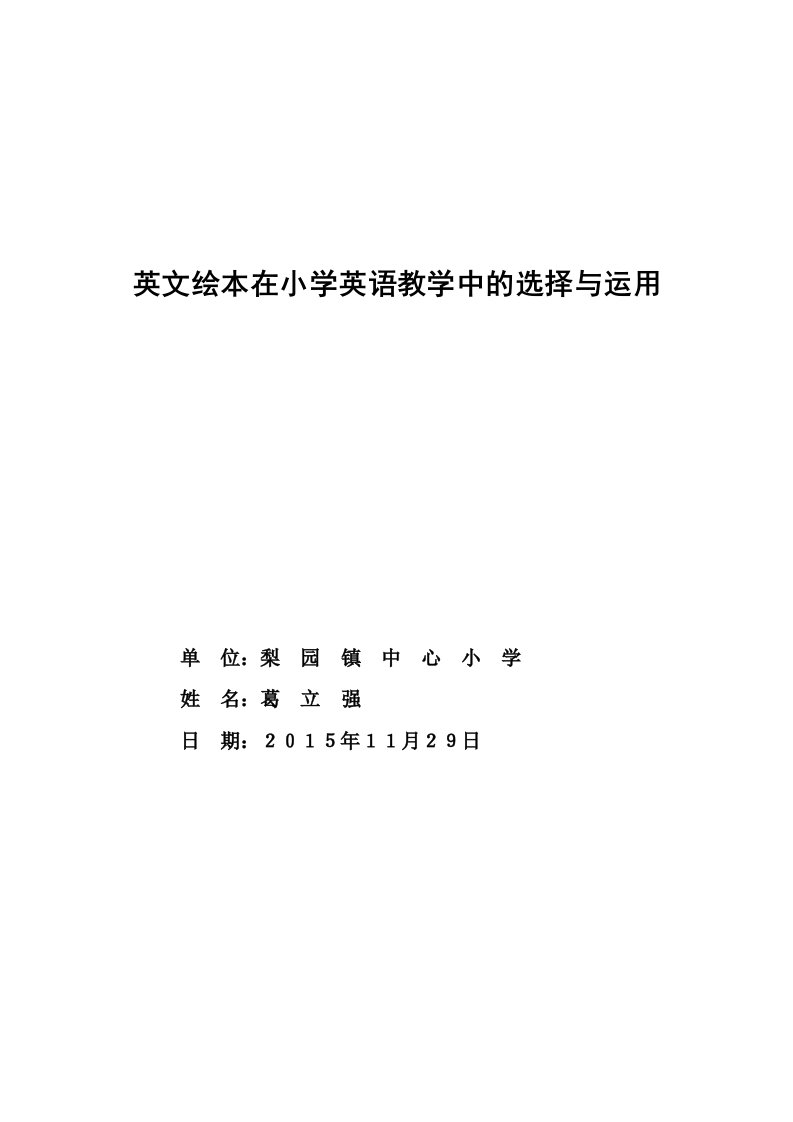 英文绘本在小学英语教学中的选择与运用

单 位：梨 园 镇 中 心 小 学

姓 名：葛 立 强

日 期：２０１５年１１月２９日